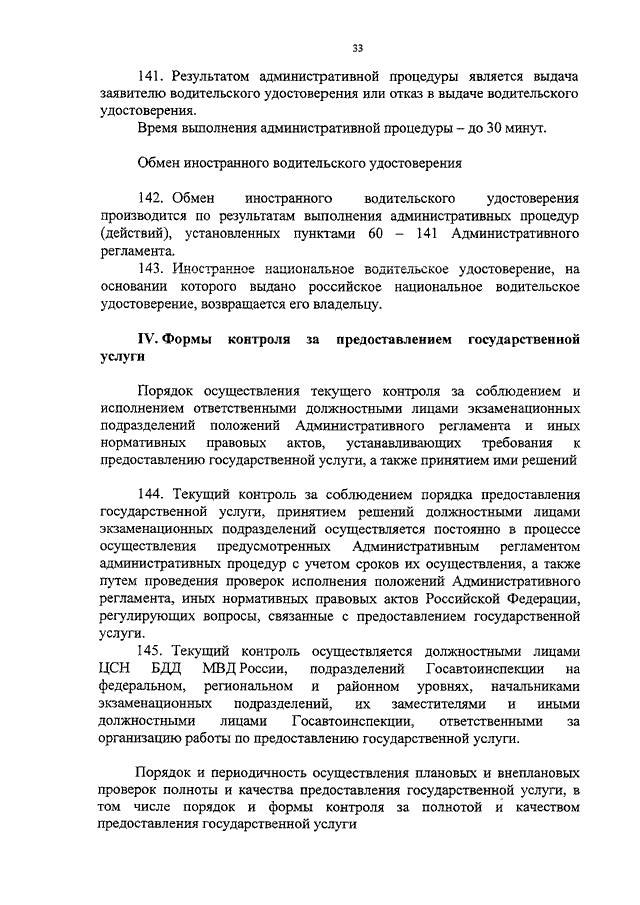 33

141. Результатом административной процедуры является выдача заявителю водительского удостоверения или отказ в выдаче водительского удостоверения.

Время выполнения административной процедуры – до 30 минут.

Обмен иностранного водительского удостоверения

142. Обмен иностранного водительского удостоверения производится по результатам выполнения административных процедур (действий), установленных пунктами 60 – 141 Административного регламента.

143. Иностранное национальное водительское удостоверение, на основании которого выдано российское национальное водительское удостоверение, возвращается его владельцу.

IV. Формы контроля за предоставлением государственной услуги

Порядок осуществления текущего контроля за соблюдением и исполнением ответственными должностными лицами экзаменационных подразделений положений Административного регламента и иных нормативных правовых актов, устанавливающих требования к предоставлению государственной услуги, а также принятием ими решений

144. Текущий контроль за соблюдением порядка предоставления государственной услуги, принятием решений должностными лицами экзаменационных подразделений осуществляется постоянно в процессе осуществления предусмотренных Административным регламентом административных процедур с учетом сроков их осуществления, а также путем проведения проверок исполнения положений Административного регламента, иных нормативных правовых актов Российской Федерации, регулирующих вопросы, связанные с предоставлением государственной услуги.

145. Текущий контроль осуществляется должностными лицами ЦСН БДД МВД России, подразделений Госавтоинспекции на федеральном, региональном и районном уровнях, начальниками экзаменационных подразделений, их заместителями и иными должностными лицами Госавтоинспекции, ответственными за организацию работы по предоставлению государственной услуги.

Порядок и периодичность осуществления плановых и внеплановых проверок полноты и качества предоставления государственной услуги, в том числе порядок и формы контроля за полнотой и качеством предоставления государственной услуги